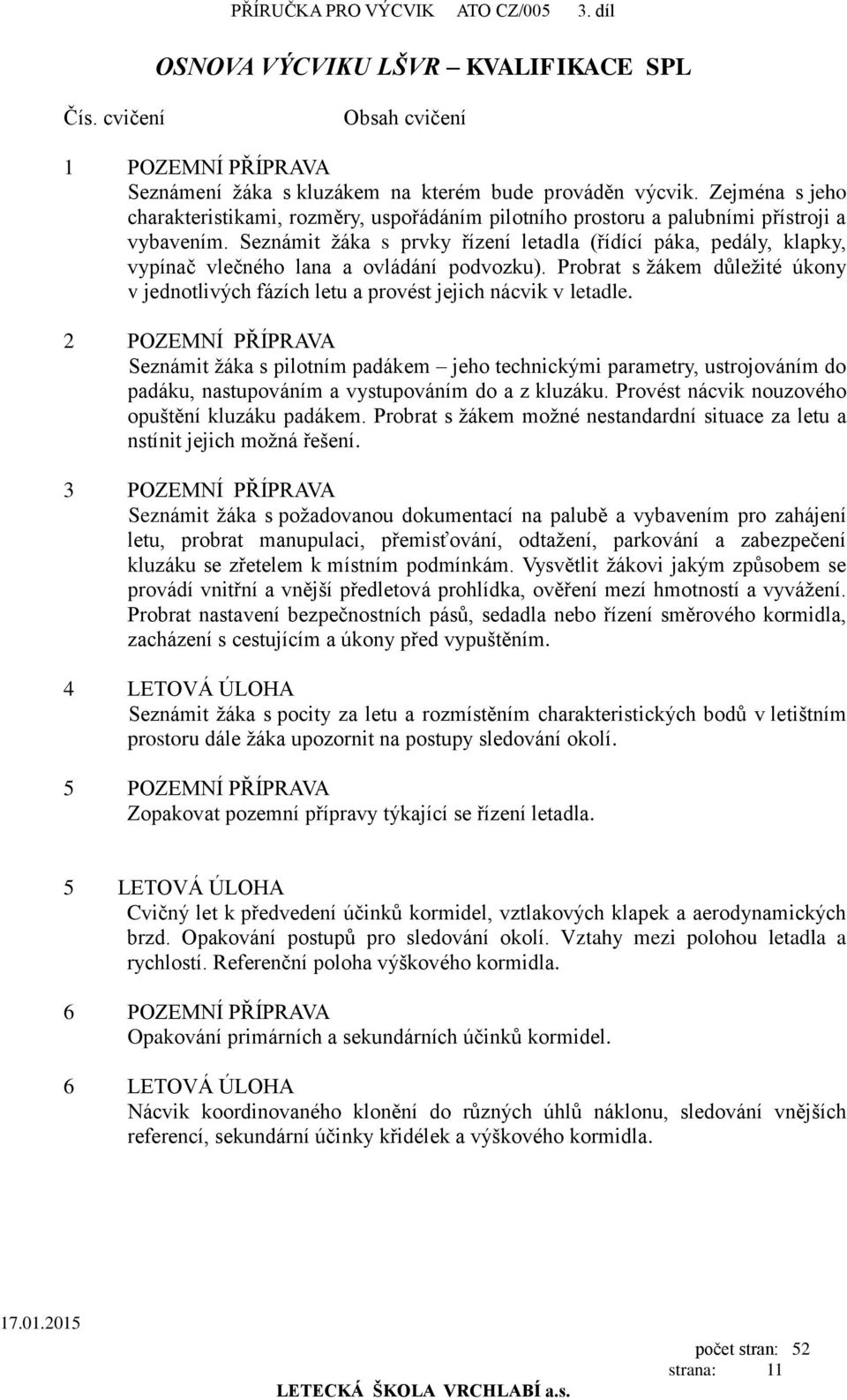 PŘÍRUČKA PRO VÝCVIK ATO CZ/005 3. díl

OSNOVA VÝCVIKU LŠVR – KVALIFIKACE SPL

Čís. cvičení Obsah cvičení

1 POZEMNÍ PŘÍPRAVA
Seznámení žáka s kluzákem na kterém bude prováděn výcvik. Zejména s jeho charakteristikami, rozměry, uspořádáním pilotního prostoru a palubními přístroji a vybavením. Seznámit žáka s prvky řízení letadla (řídící páka, pedály, klapky, vypínač vlečného lana a ovládání podvozku). Probrat s žákem důležité úkony v jednotlivých fázích letu a provést jejich nácvik v letadle.

2 POZEMNÍ PŘÍPRAVA
Seznámit žáka s pilotním padákem – jeho technickými parametry, ustrojováním do padáku, nastupováním a vystupováním do a z kluzáku. Provést nácvik nouzového opuštění kluzáku padákem. Probrat s žákem možné nestandardní situace za letu a nstínit jejich možná řešení.

3 POZEMNÍ PŘÍPRAVA
Seznámit žáka s požadovanou dokumentací na palubě a vybavením pro zahájení letu, probrat manupulaci, přemisťování, odtažení, parkování a zabezpečení kluzáku se zřetelem k místním podmínkám. Vysvětlit žákovi jakým způsobem se provádí vnitřní a vnější předletová prohlídka, ověření mezí hmotností a vyvážení. Probrat nastavení bezpečnostních pásů, sedadla nebo řízení směrového kormidla, zacházení s cestujícím a úkony před vypuštěním.

4 LETOVÁ ÚLOHA
Seznámit žáka s pocity za letu a rozmístěním charakteristických bodů v letištním prostoru dále žáka upozornit na postupy sledování okolí.

5 POZEMNÍ PŘÍPRAVA
Zopakovat pozemní přípravy týkající se řízení letadla.

5 LETOVÁ ÚLOHA
Cvičný let k předvedení účinků kormidel, vztlakových klapek a aerodynamických brzd. Opakování postupů pro sledování okolí. Vztahy mezi polohou letadla a rychlostí. Referenční poloha výškového kormidla.

6 POZEMNÍ PŘÍPRAVA
Opakování primárních a sekundárních účinků kormidel.

6 LETOVÁ ÚLOHA
Nácvik koordinovaného klonění do různých úhlů náklonu, sledování vnějších referencí, sekundární účinky křidélek a výškového kormidla.

17.01.2015
počet stran: 52
strana: 11
LETECKÁ ŠKOLA VRCHLABÍ a.s.